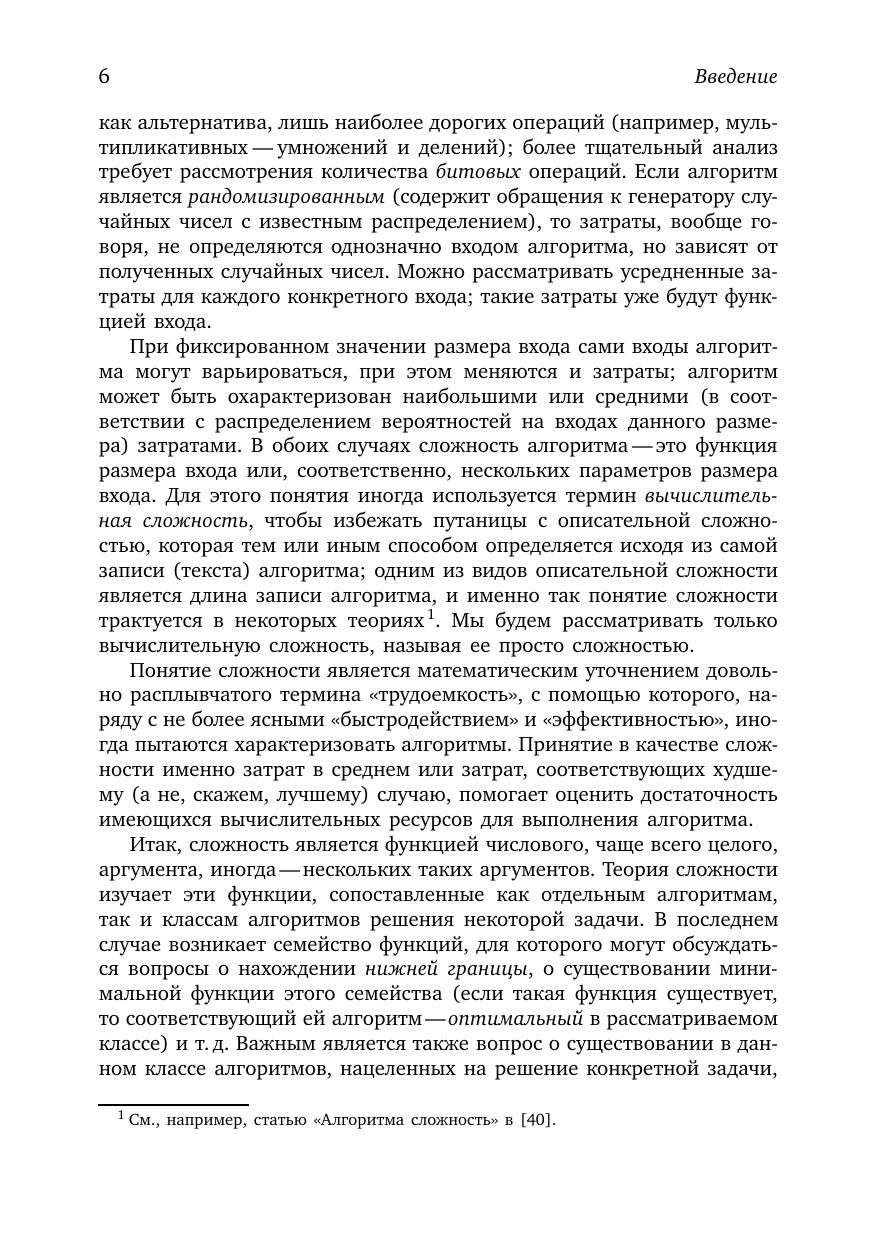 6 Введение

как альтернатива, лишь наиболее дорогих операций (например, мультипликативных — умножений и делений); более тщательный анализ требует рассмотрения количества битовых операций. Если алгоритм является рандомизированным (содержит обращения к генератору случайных чисел с известным распределением), то затраты, вообще говоря, не определяются однозначно входом алгоритма, но зависят от полученных случайных чисел. Можно рассматривать усредненные затраты для каждого конкретного входа; такие затраты уже будут функцией входа.

При фиксированном значении размера входа сами входы алгоритма могут варьироваться, при этом меняются и затраты; алгоритм может быть охарактеризован наибольшими или средними (в соответствии с распределением вероятностей на входах данного размера) затратами. В обоих случаях сложность алгоритма — это функция размера входа или, соответственно, нескольких параметров размера входа. Для этого понятия иногда используется термин вычислительная сложность, чтобы избежать путаницы с описательной сложностью, которая тем или иным способом определяется исходя из самой записи (текста) алгоритма; одним из видов описательной сложности является длина записи алгоритма, и именно так понятие сложности трактуется в некоторых теориях$^1$. Мы будем рассматривать только вычислительную сложность, называя ее просто сложностью.

Понятие сложности является математическим уточнением довольно расплывчатого термина «трудоемкость», с помощью которого, наряду с не более ясными «быстродействием» и «эффективностью», иногда пытаются характеризовать алгоритмы. Принятие в качестве сложности именно затрат в среднем или затрат, соответствующих худшему (а не, скажем, лучшему) случаю, помогает оценить достаточность имеющихся вычислительных ресурсов для выполнения алгоритма.

Итак, сложность является функцией числового, чаще всего целого, аргумента, иногда — нескольких таких аргументов. Теория сложности изучает эти функции, сопоставленные как отдельным алгоритмам, так и классам алгоритмов решения некоторой задачи. В последнем случае возникает семейство функций, для которого могут обсуждаться вопросы о нахождении нижней границы, о существовании минимальной функции этого семейства (если такая функция существует, то соответствующий ей алгоритм — оптимальный в рассматриваемом классе) и т. д. Важным является также вопрос о существовании в данном классе алгоритмов, нацеленных на решение конкретной задачи,

$^1$ См., например, статью «Алгоритма сложность» в [40].